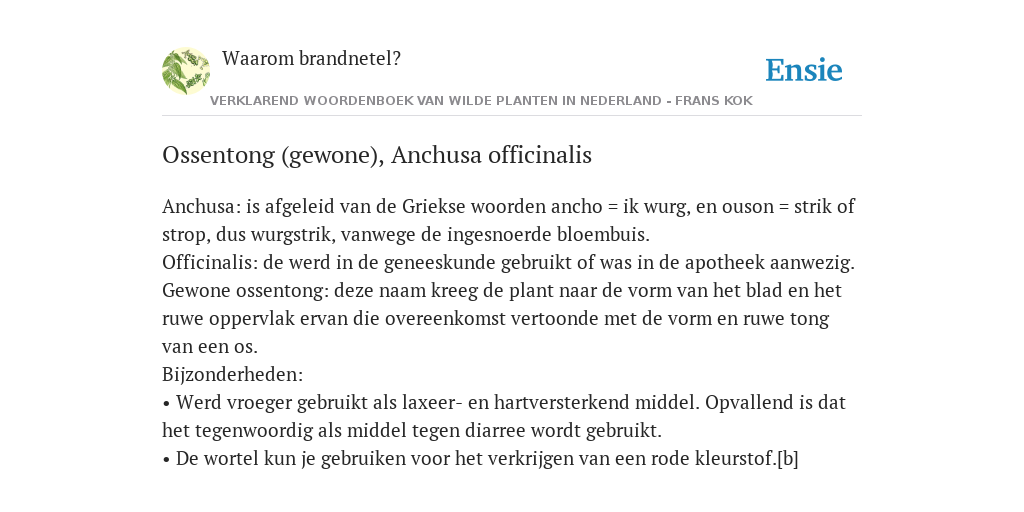 Waarom brandnetel?

Ensie

VERKLAREND WOORDENBOEK VAN WILDE PLANTEN IN NEDERLAND - FRANS KOK

Ossentong (gewone), Anchusa officinalis

Anchusa: is afgeleid van de Griekse woorden ancho = ik wurg, en ouson = strik of strop, dus wurgstrik, vanwege de ingesnoerde bloembuis.
Officinalis: de werd in de geneeskunde gebruikt of was in de apotheek aanwezig.
Gewone ossentong: deze naam kreeg de plant naar de vorm van het blad en het ruwe oppervlak ervan die overeenkomst vertoonde met de vorm en ruwe tong van een os.
Bijzonderheden:
• Werd vroeger gebruikt als laxeer- en hartversterkend middel. Opvallend is dat het tegenwoordig als middel tegen diarree wordt gebruikt.
• De wortel kun je gebruiken voor het verkrijgen van een rode kleurstof.[b]